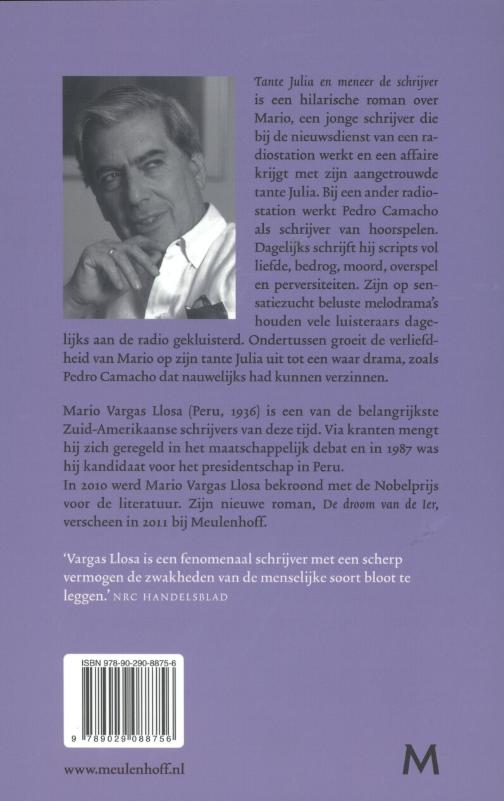 Tante Julia en meneer de schrijver is een hilarische roman over Mario, een jonge schrijver die bij de nieuwsdienst van een radiostation werkt en een affaire krijgt met zijn aangetrouwde tante Julia. Bij een ander radiostation werkt Pedro Camacho als schrijver van hoorspelen. Dagelijks schrijft hij scripts vol liefde, bedrog, moord, overspel en perversiteiten. Zijn op sensatiezucht beluste melodrama's houden vele luisteraars dagelijks aan de radio gekluisterd. Ondertussen groeit de verliefdheid van Mario op zijn tante Julia uit tot een waar drama, zoals Pedro Camacho dat nauwelijks had kunnen verzinnen.

Mario Vargas Llosa (Peru, 1936) is een van de belangrijkste Zuid-Amerikaanse schrijvers van deze tijd. Via kranten mengt hij zich geregeld in het maatschappelijk debat en in 1987 was hij kandidaat voor het presidentschap in Peru.
In 2010 werd Mario Vargas Llosa bekroond met de Nobelprijs voor de literatuur. Zijn nieuwe roman, De droom van de Ier, verscheen in 2011 bij Meulenhoff.

'Vargas Llosa is een fenomenaal schrijver met een scherp vermogen de zwakheden van de menselijke soort bloot te leggen.' NRC HANDELSBLAD

ISBN 978-90-290-8875-6

9 789029 088756

www.meulenhoff.nl

M